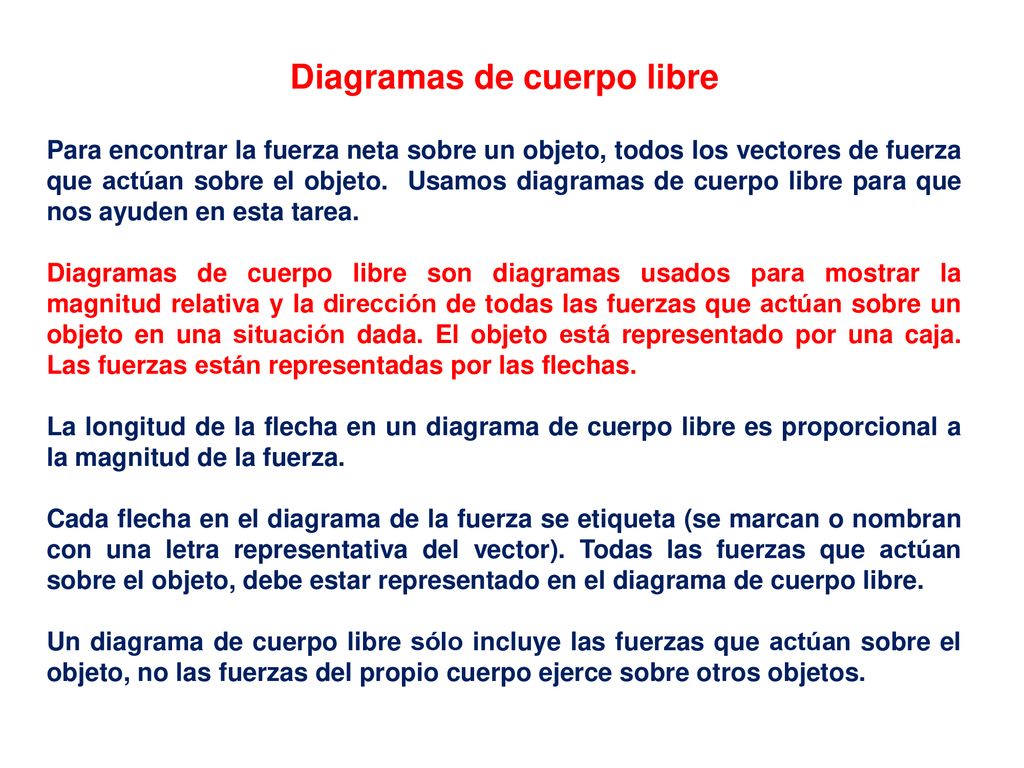 Diagramas de cuerpo libre

Para encontrar la fuerza neta sobre un objeto, todos los vectores de fuerza que actúan sobre el objeto. Usamos diagramas de cuerpo libre para que nos ayuden en esta tarea.

Diagramas de cuerpo libre son diagramas usados para mostrar la magnitud relativa y la dirección de todas las fuerzas que actúan sobre un objeto en una situación dada. El objeto está representado por una caja. Las fuerzas están representadas por las flechas.

La longitud de la flecha en un diagrama de cuerpo libre es proporcional a la magnitud de la fuerza.

Cada flecha en el diagrama de la fuerza se etiqueta (se marcan o nombran con una letra representativa del vector). Todas las fuerzas que actúan sobre el objeto, debe estar representado en el diagrama de cuerpo libre.

Un diagrama de cuerpo libre sólo incluye las fuerzas que actúan sobre el objeto, no las fuerzas del propio cuerpo ejerce sobre otros objetos.